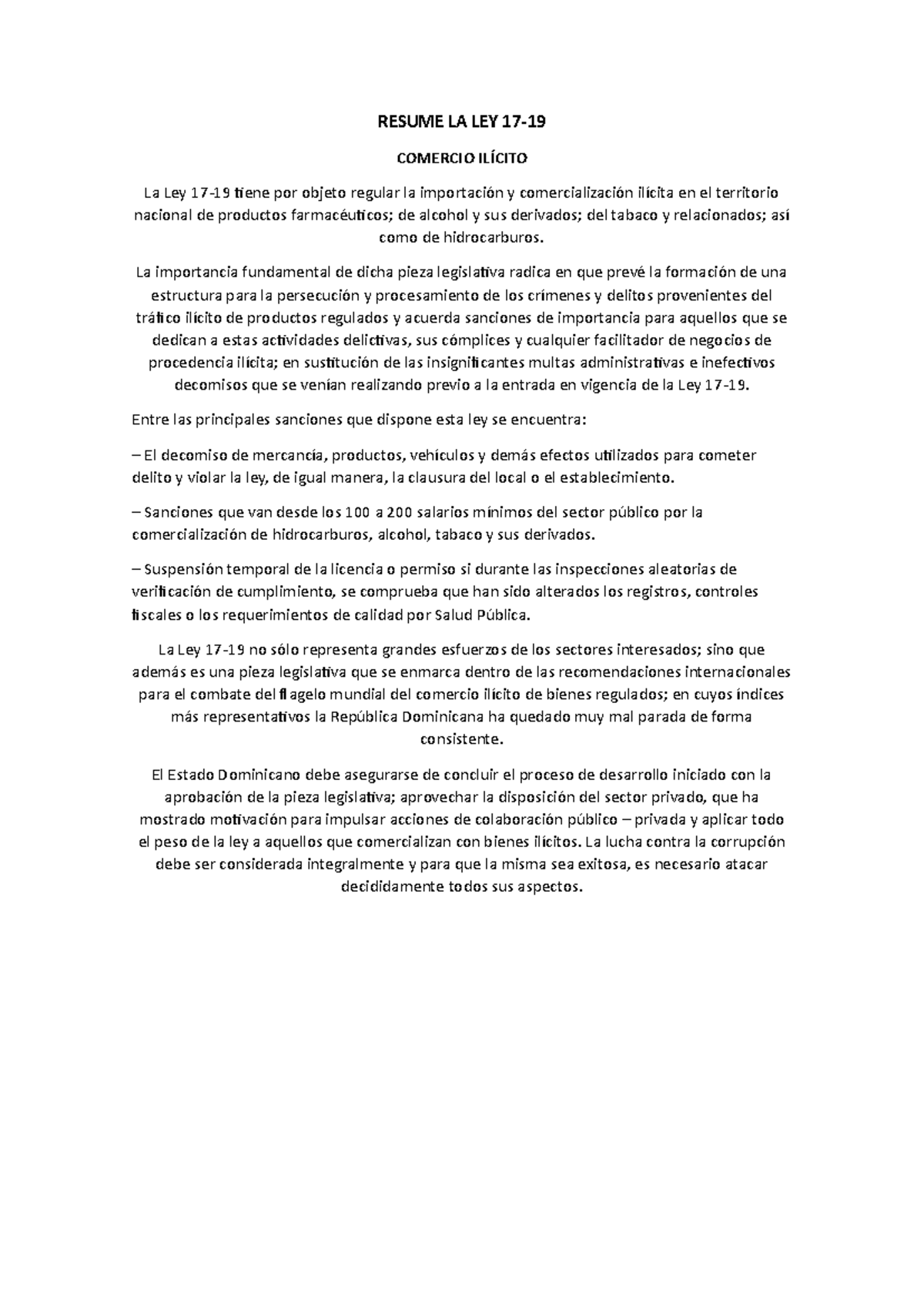 RESUME LA LEY 17-19

COMERCIO ILÍCITO

La Ley 17-19 tiene por objeto regular la importación y comercialización ilícita en el territorio nacional de productos farmacéuticos; de alcohol y sus derivados; del tabaco y relacionados; así como de hidrocarburos.

La importancia fundamental de dicha pieza legislativa radica en que prevé la formación de una estructura para la persecución y procesamiento de los crímenes y delitos provenientes del tráfico ilícito de productos regulados y acuerda sanciones de importancia para aquellos que se dedican a estas actividades delictivas, sus cómplices y cualquier facilitador de negocios de procedencia ilícita; en sustitución de las insignificantes multas administrativas e inefectivos decomisos que se venían realizando previo a la entrada en vigencia de la Ley 17-19.

Entre las principales sanciones que dispone esta ley se encuentra:

– El decomiso de mercancía, productos, vehículos y demás efectos utilizados para cometer delito y violar la ley, de igual manera, la clausura del local o el establecimiento.

– Sanciones que van desde los 100 a 200 salarios mínimos del sector público por la comercialización de hidrocarburos, alcohol, tabaco y sus derivados.

– Suspensión temporal de la licencia o permiso si durante las inspecciones aleatorias de verificación de cumplimiento, se comprueba que han sido alterados los registros, controles fiscales o los requerimientos de calidad por Salud Pública.

La Ley 17-19 no sólo representa grandes esfuerzos de los sectores interesados; sino que además es una pieza legislativa que se enmarca dentro de las recomendaciones internacionales para el combate del flagelo mundial del comercio ilícito de bienes regulados; en cuyos índices más representativos la República Dominicana ha quedado muy mal parada de forma consistente.

El Estado Dominicano debe asegurarse de concluir el proceso de desarrollo iniciado con la aprobación de la pieza legislativa; aprovechar la disposición del sector privado, que ha mostrado motivación para impulsar acciones de colaboración público – privada y aplicar todo el peso de la ley a aquellos que comercializan con bienes ilícitos. La lucha contra la corrupción debe ser considerada integralmente y para que la misma sea exitosa, es necesario atacar decididamente todos sus aspectos.